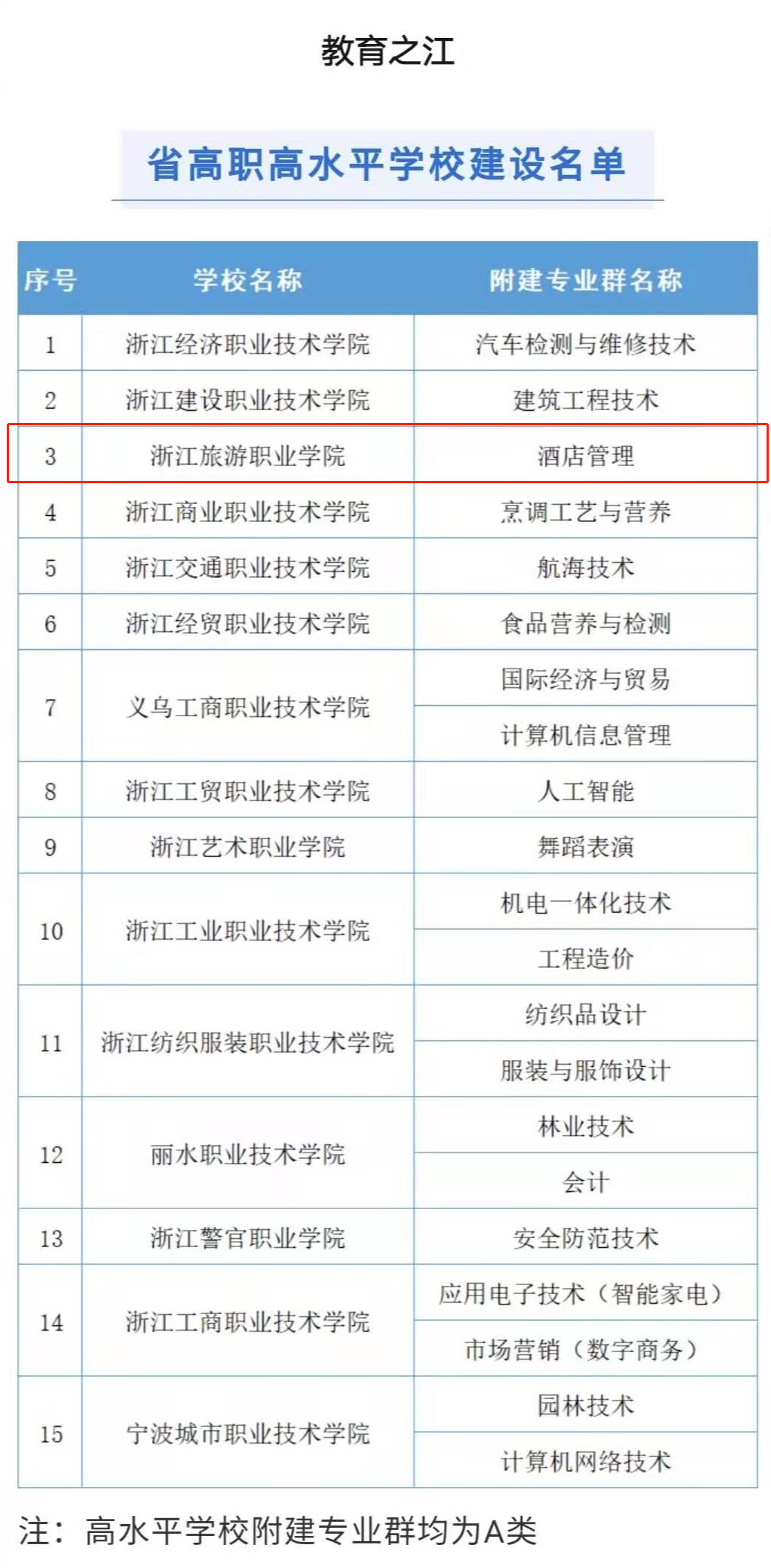 教育之江

省高职高水平学校建设名单

| 序号 | 学校名称 | 附建专业群名称 |
|---|---|---|
| 1 | 浙江经济职业技术学院 | 汽车检测与维修技术 |
| 2 | 浙江建设职业技术学院 | 建筑工程技术 |
| 3 | 浙江旅游职业学院 | 酒店管理 |
| 4 | 浙江商业职业技术学院 | 烹调工艺与营养 |
| 5 | 浙江交通职业技术学院 | 航海技术 |
| 6 | 浙江经贸职业技术学院 | 食品营养与检测 |
| 7 | 义乌工商职业技术学院 | 国际经济与贸易 |
| | | 计算机信息管理 |
| 8 | 浙江工贸职业技术学院 | 人工智能 |
| 9 | 浙江艺术职业学院 | 舞蹈表演 |
| 10 | 浙江工业职业技术学院 | 机电一体化技术 |
| | | 工程造价 |
| 11 | 浙江纺织服装职业技术学院 | 纺织品设计 |
| | | 服装与服饰设计 |
| 12 | 丽水职业技术学院 | 林业技术 |
| | | 会计 |
| 13 | 浙江警官职业学院 | 安全防范技术 |
| 14 | 浙江工商职业技术学院 | 应用电子技术（智能家电） |
| | | 市场营销（数字商务） |
| 15 | 宁波城市职业技术学院 | 园林技术 |
| | | 计算机网络技术 |

注：高水平学校附建专业群均为A类